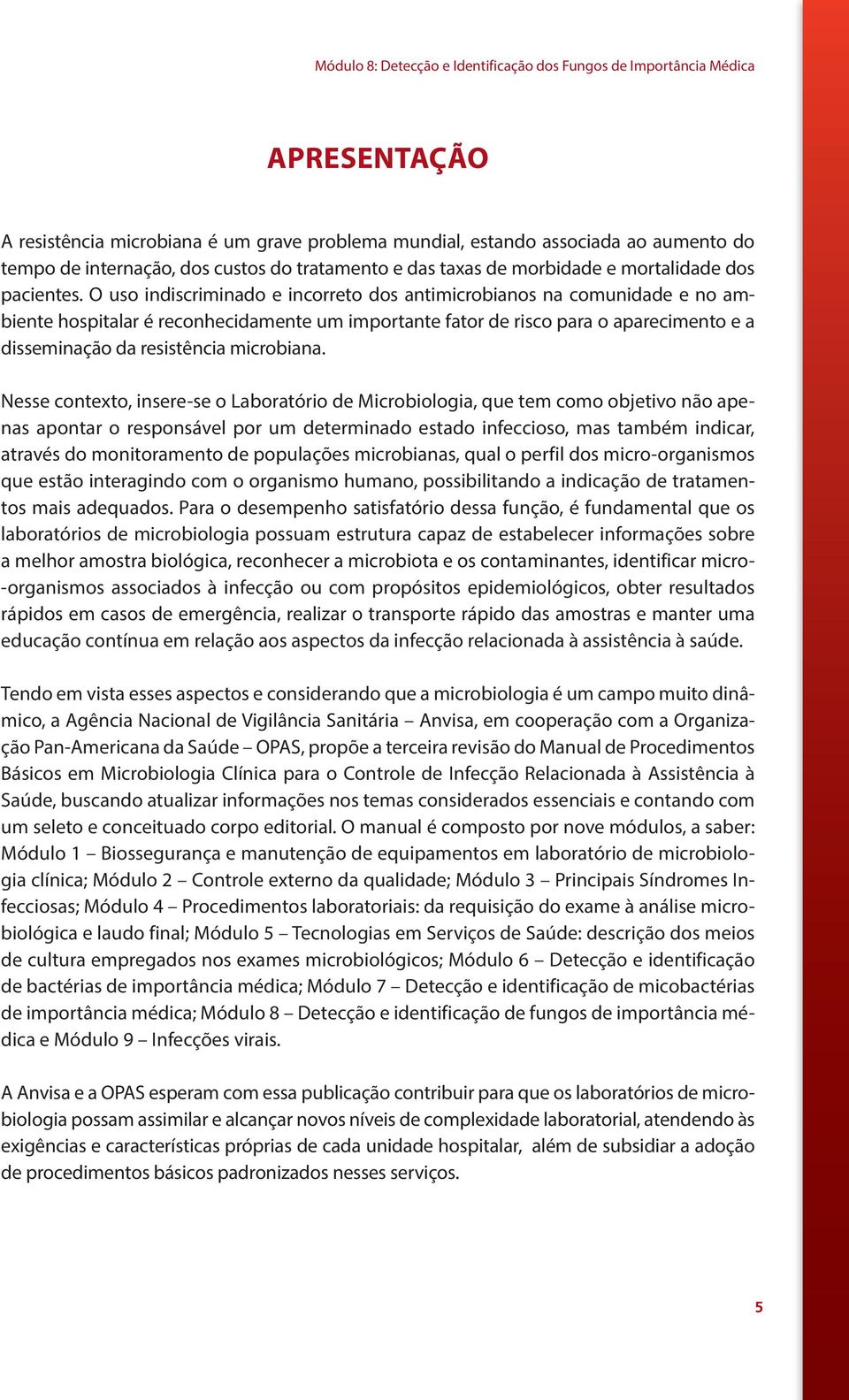 Módulo 8: Detecção e Identificação dos Fungos de Importância Médica

APRESENTAÇÃO

A resistência microbiana é um grave problema mundial, estando associada ao aumento do tempo de internação, dos custos do tratamento e das taxas de morbidade e mortalidade dos pacientes. O uso indiscriminado e incorreto dos antimicrobianos na comunidade e no ambiente hospitalar é reconhecidamente um importante fator de risco para o aparecimento e a disseminação da resistência microbiana.

Nesse contexto, insere-se o Laboratório de Microbiologia, que tem como objetivo não apenas apontar o responsável por um determinado estado infeccioso, mas também indicar, através do monitoramento de populações microbianas, qual o perfil dos micro-organismos que estão interagindo com o organismo humano, possibilitando a indicação de tratamentos mais adequados. Para o desempenho satisfatório dessa função, é fundamental que os laboratórios de microbiologia possuam estrutura capaz de estabelecer informações sobre a melhor amostra biológica, reconhecer a microbiota e os contaminantes, identificar micro-organismos associados à infecção ou com propósitos epidemiológicos, obter resultados rápidos em casos de emergência, realizar o transporte rápido das amostras e manter uma educação contínua em relação aos aspectos da infecção relacionada à assistência à saúde.

Tendo em vista esses aspectos e considerando que a microbiologia é um campo muito dinâmico, a Agência Nacional de Vigilância Sanitária – Anvisa, em cooperação com a Organização Pan-Americana da Saúde – OPAS, propõe a terceira revisão do Manual de Procedimentos Básicos em Microbiologia Clínica para o Controle de Infecção Relacionada à Assistência à Saúde, buscando atualizar informações nos temas considerados essenciais e contando com um seleto e conceituado corpo editorial. O manual é composto por nove módulos, a saber: Módulo 1 – Biossegurança e manutenção de equipamentos em laboratório de microbiologia clínica; Módulo 2 – Controle externo da qualidade; Módulo 3 – Principais Síndromes Infecciosas; Módulo 4 – Procedimentos laboratoriais: da requisição do exame à análise microbiológica e laudo final; Módulo 5 – Tecnologias em Serviços de Saúde: descrição dos meios de cultura empregados nos exames microbiológicos; Módulo 6 – Detecção e identificação de bactérias de importância médica; Módulo 7 – Detecção e identificação de micobactérias de importância médica; Módulo 8 – Detecção e identificação de fungos de importância médica e Módulo 9 – Infecções virais.

A Anvisa e a OPAS esperam com essa publicação contribuir para que os laboratórios de microbiologia possam assimilar e alcançar novos níveis de complexidade laboratorial, atendendo às exigências e características próprias de cada unidade hospitalar, além de subsidiar a adoção de procedimentos básicos padronizados nesses serviços.

5